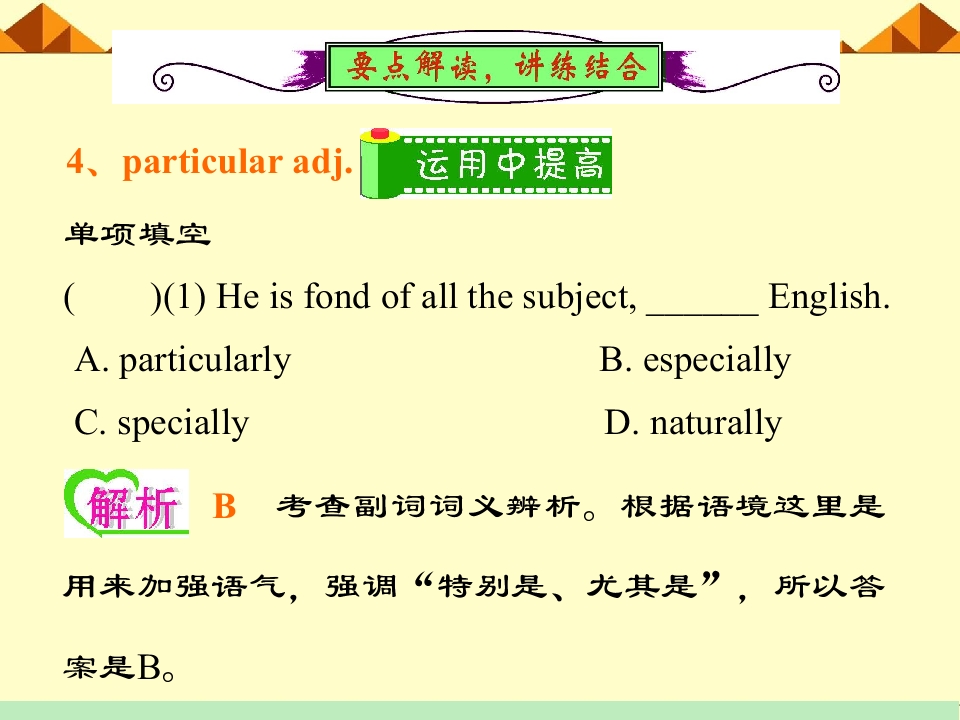 要点解读，讲练结合

4、particular adj.

运用中提高

单项填空

(      )(1) He is fond of all the subject, ____ English.

A. particularly    B. especially

C. specially    D. naturally

解析

B 考查副词词义辨析。根据语境这里是用来加强语气，强调“特别是、尤其是”，所以答案是B。